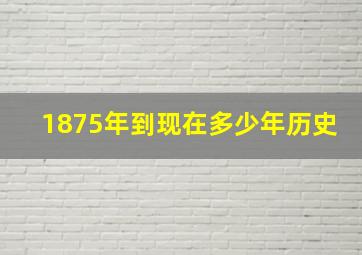 1875年到现在多少年历史